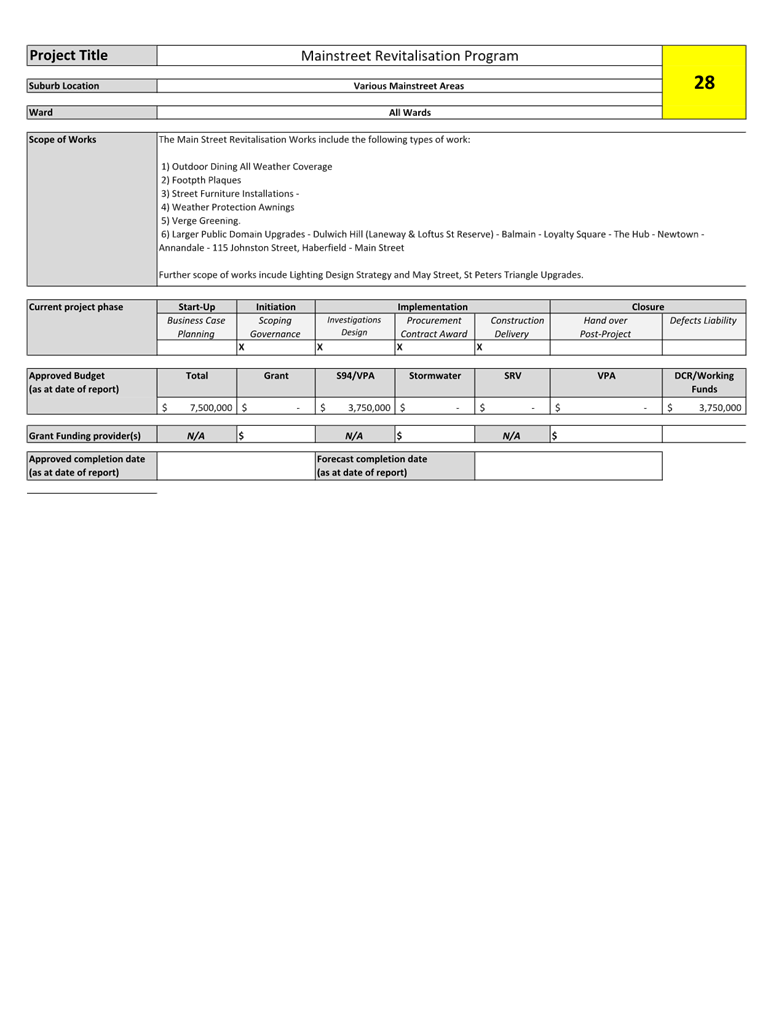 | Project Title | Mainstreet Revitalisation Program | 28 |
|---|---|---|
| Suburb Location | Various Mainstreet Areas | |
| Ward | All Wards | |

Scope of Works

The Main Street Revitalisation Works include the following types of work:

1) Outdoor Dining All Weather Coverage
2) Footpth Plaques
3) Street Furniture Installations -
4) Weather Protection Awnings
5) Verge Greening.
6) Larger Public Domain Upgrades - Dulwich Hill (Laneway & Loftus St Reserve) - Balmain - Loyalty Square - The Hub - Newtown - Annandale - 115 Johnston Street, Haberfield - Main Street

Further scope of works incude Lighting Design Strategy and May Street, St Peters Triangle Upgrades.

| Current project phase | Start-Up | Initiation | Implementation | | | Closure | |
|---|---|---|---|---|---|---|---|
| | Business Case Planning | Scoping Governance | Investigations Design | Procurement Contract Award | Construction Delivery | Hand over Post-Project | Defects Liability |
| | | X | X | X | X | | |

| Approved Budget (as at date of report) | Total | Grant | S94/VPA | Stormwater | SRV | VPA | DCR/Working Funds |
|---|---|---|---|---|---|---|---|
| | $ 7,500,000 | $ - | $ 3,750,000 | $ - | $ - | $ - | $ 3,750,000 |

| Grant Funding provider(s) | N/A | $ | N/A | $ | N/A | $ | |
|---|---|---|---|---|---|---|---|

| Approved completion date (as at date of report) | | Forecast completion date (as at date of report) | |
|---|---|---|---|